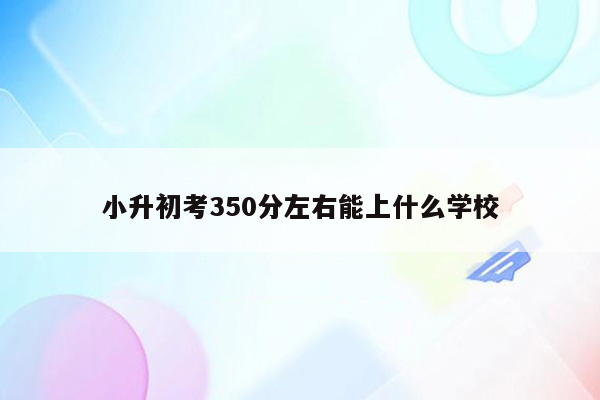 小升初考350分左右能上什么学校